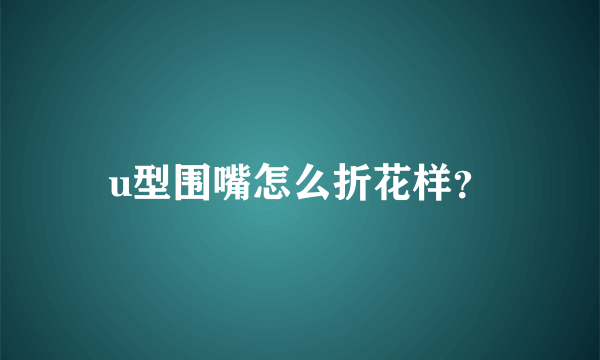 u型围嘴怎么折花样?